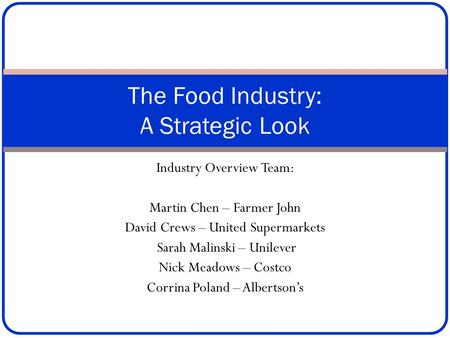 The Food Industry:
A Strategic Look

Industry Overview Team:

Martin Chen – Farmer John
David Crews – United Supermarkets
Sarah Malinski – Unilever
Nick Meadows – Costco
Corrina Poland – Albertson's